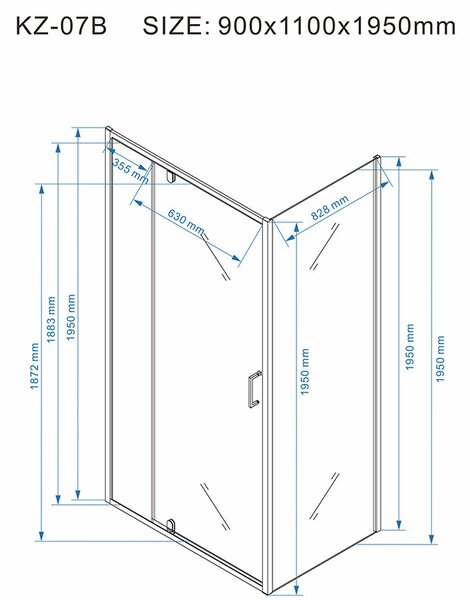 KZ-07B SIZE: 900x1100x1950mm

355 mm
630 mm
828 mm
1872 mm
1883 mm
1950 mm
1950 mm
1950 mm
1950 mm